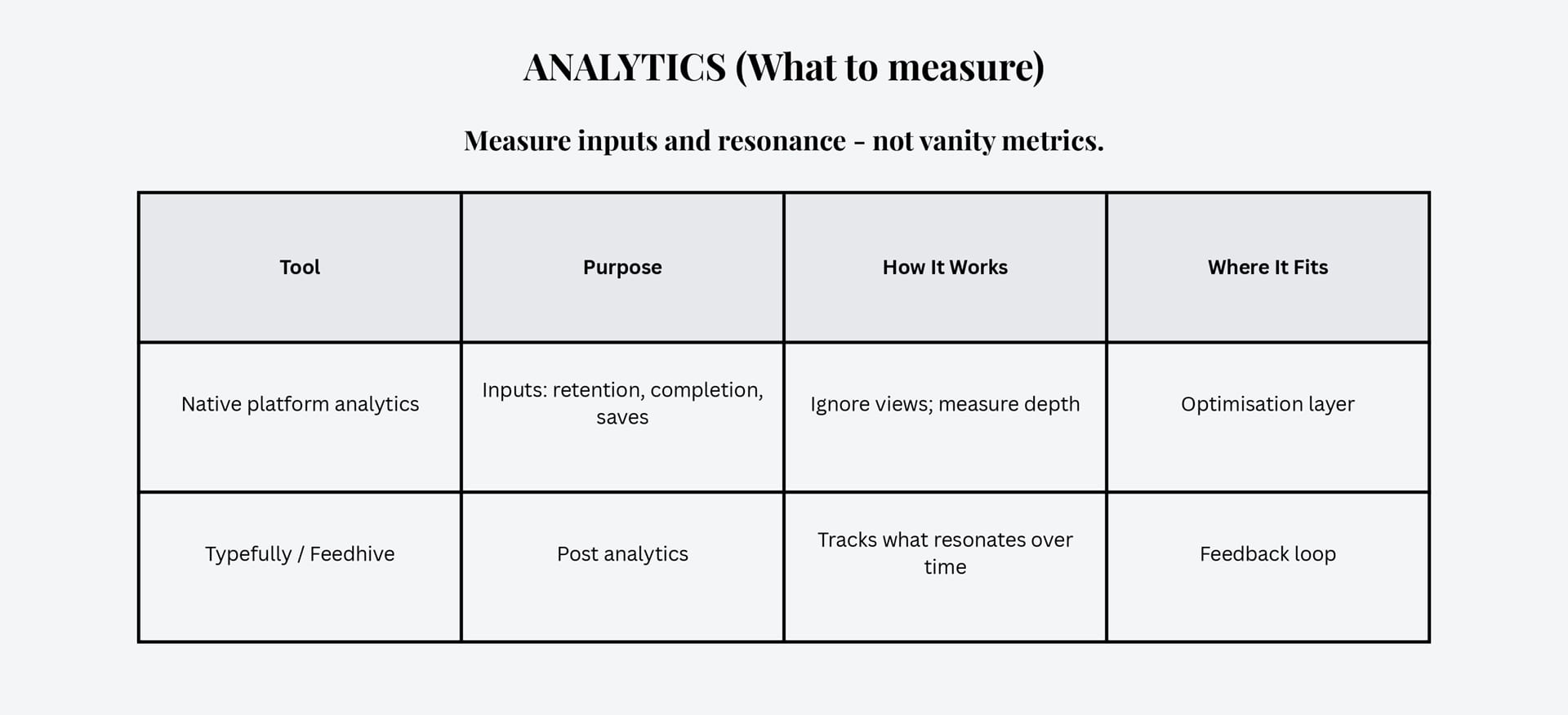 ANALYTICS (What to measure)

Measure inputs and resonance - not vanity metrics.

| Tool | Purpose | How It Works | Where It Fits |
|---|---|---|---|
| Native platform analytics | Inputs: retention, completion, saves | Ignore views; measure depth | Optimisation layer |
| Typefully / Feedhive | Post analytics | Tracks what resonates over time | Feedback loop |